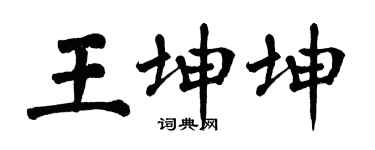 王坤坤

词典网